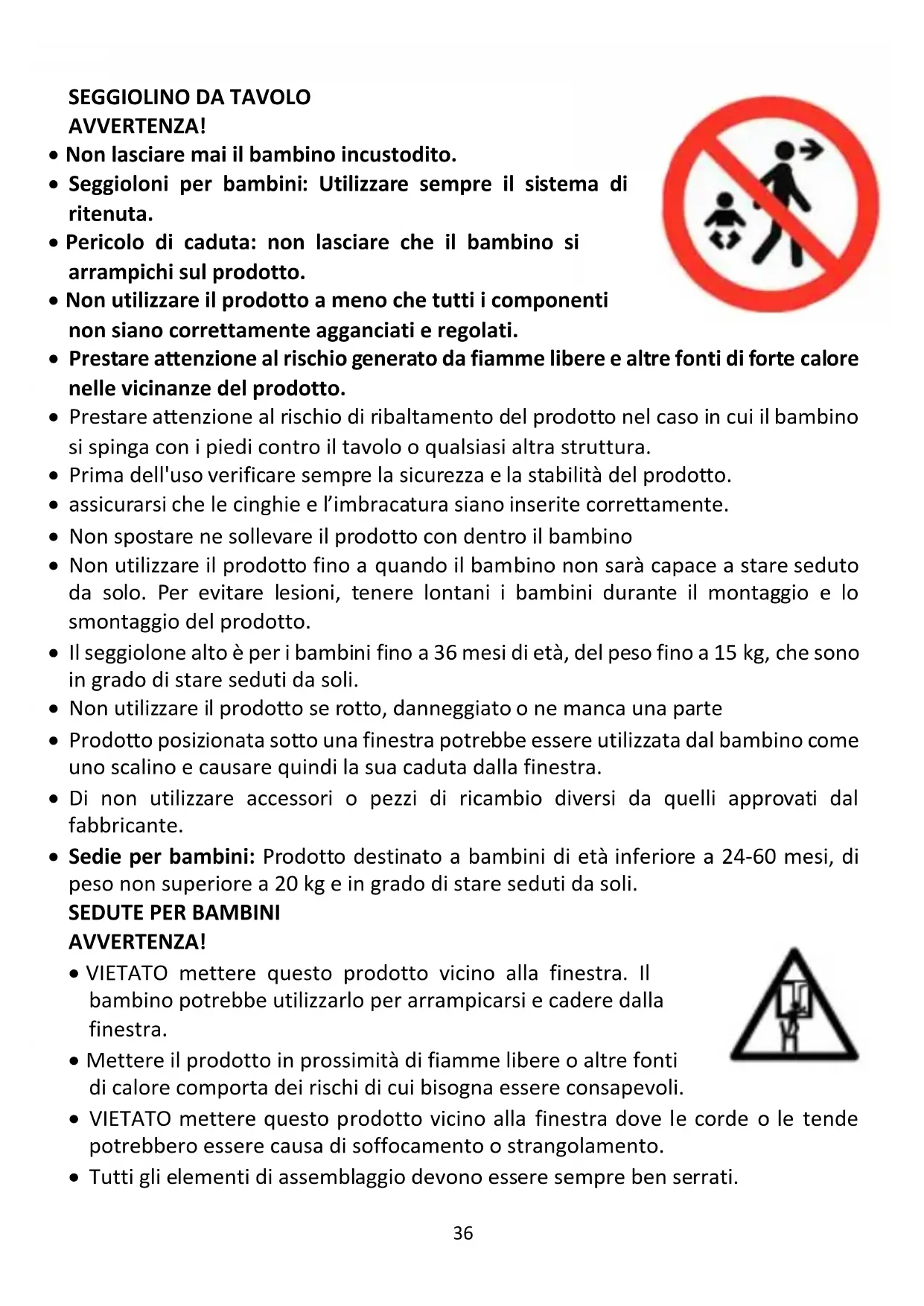 SEGGIOLINO DA TAVOLO
AVVERTENZA!

• Non lasciare mai il bambino incustodito.
• Seggioloni per bambini: Utilizzare sempre il sistema di ritenuta.
• Pericolo di caduta: non lasciare che il bambino si arrampichi sul prodotto.
• Non utilizzare il prodotto a meno che tutti i componenti non siano correttamente agganciati e regolati.
• Prestare attenzione al rischio generato da fiamme libere e altre fonti di forte calore nelle vicinanze del prodotto.
• Prestare attenzione al rischio di ribaltamento del prodotto nel caso in cui il bambino si spinga con i piedi contro il tavolo o qualsiasi altra struttura.
• Prima dell'uso verificare sempre la sicurezza e la stabilità del prodotto.
• assicurarsi che le cinghie e l'imbracatura siano inserite correttamente.
• Non spostare ne sollevare il prodotto con dentro il bambino
• Non utilizzare il prodotto fino a quando il bambino non sarà capace a stare seduto da solo. Per evitare lesioni, tenere lontani i bambini durante il montaggio e lo smontaggio del prodotto.
• Il seggiolone alto è per i bambini fino a 36 mesi di età, del peso fino a 15 kg, che sono in grado di stare seduti da soli.
• Non utilizzare il prodotto se rotto, danneggiato o ne manca una parte
• Prodotto posizionata sotto una finestra potrebbe essere utilizzata dal bambino come uno scalino e causare quindi la sua caduta dalla finestra.
• Di non utilizzare accessori o pezzi di ricambio diversi da quelli approvati dal fabbricante.
• Sedie per bambini: Prodotto destinato a bambini di età inferiore a 24-60 mesi, di peso non superiore a 20 kg e in grado di stare seduti da soli.

SEDUTE PER BAMBINI
AVVERTENZA!

• VIETATO mettere questo prodotto vicino alla finestra. Il bambino potrebbe utilizzarlo per arrampicarsi e cadere dalla finestra.
• Mettere il prodotto in prossimità di fiamme libere o altre fonti di calore comporta dei rischi di cui bisogna essere consapevoli.
• VIETATO mettere questo prodotto vicino alla finestra dove le corde o le tende potrebbero essere causa di soffocamento o strangolamento.
• Tutti gli elementi di assemblaggio devono essere sempre ben serrati.

36